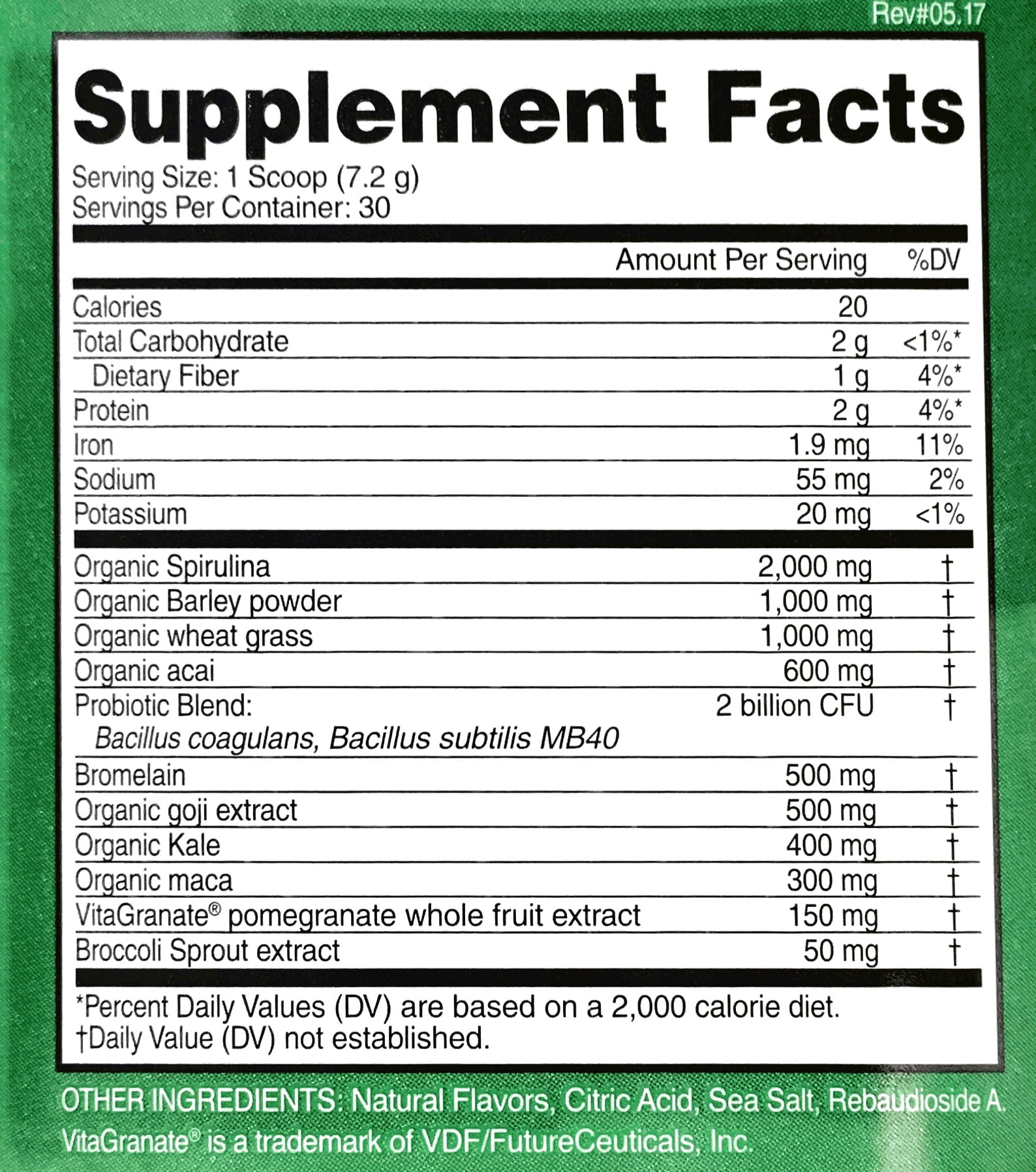 Rev#05.17

Supplement Facts

Serving Size: 1 Scoop (7.2 g)
Servings Per Container: 30

| | Amount Per Serving | %DV |
|---|---|---|
| Calories | 20 | |
| Total Carbohydrate | 2 g | <1%* |
| Dietary Fiber | 1 g | 4%* |
| Protein | 2 g | 4%* |
| Iron | 1.9 mg | 11% |
| Sodium | 55 mg | 2% |
| Potassium | 20 mg | <1% |
| Organic Spirulina | 2,000 mg | † |
| Organic Barley powder | 1,000 mg | † |
| Organic wheat grass | 1,000 mg | † |
| Organic acai | 600 mg | † |
| Probiotic Blend: Bacillus coagulans, Bacillus subtilis MB40 | 2 billion CFU | † |
| Bromelain | 500 mg | † |
| Organic goji extract | 500 mg | † |
| Organic Kale | 400 mg | † |
| Organic maca | 300 mg | † |
| VitaGranate® pomegranate whole fruit extract | 150 mg | † |
| Broccoli Sprout extract | 50 mg | † |

*Percent Daily Values (DV) are based on a 2,000 calorie diet.
†Daily Value (DV) not established.

OTHER INGREDIENTS: Natural Flavors, Citric Acid, Sea Salt, Rebaudioside A.
VitaGranate® is a trademark of VDF/FutureCeuticals, Inc.